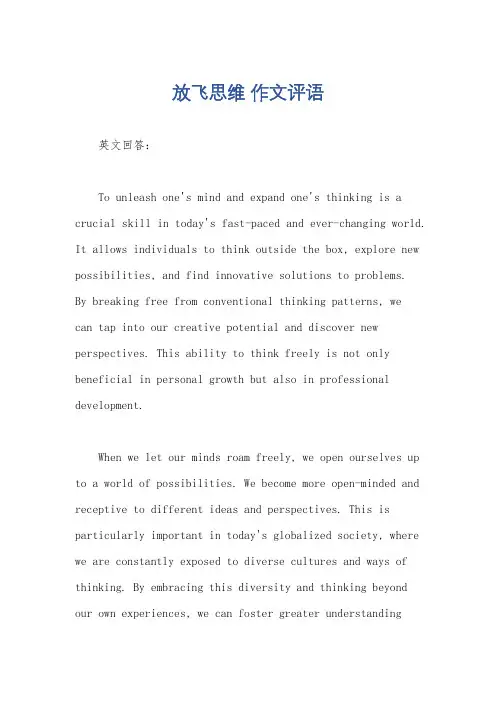 放飞思维 作文评语

英文回答：

To unleash one's mind and expand one's thinking is a crucial skill in today's fast-paced and ever-changing world. It allows individuals to think outside the box, explore new possibilities, and find innovative solutions to problems. By breaking free from conventional thinking patterns, we can tap into our creative potential and discover new perspectives. This ability to think freely is not only beneficial in personal growth but also in professional development.

When we let our minds roam freely, we open ourselves up to a world of possibilities. We become more open-minded and receptive to different ideas and perspectives. This is particularly important in today's globalized society, where we are constantly exposed to diverse cultures and ways of thinking. By embracing this diversity and thinking beyond our own experiences, we can foster greater understanding